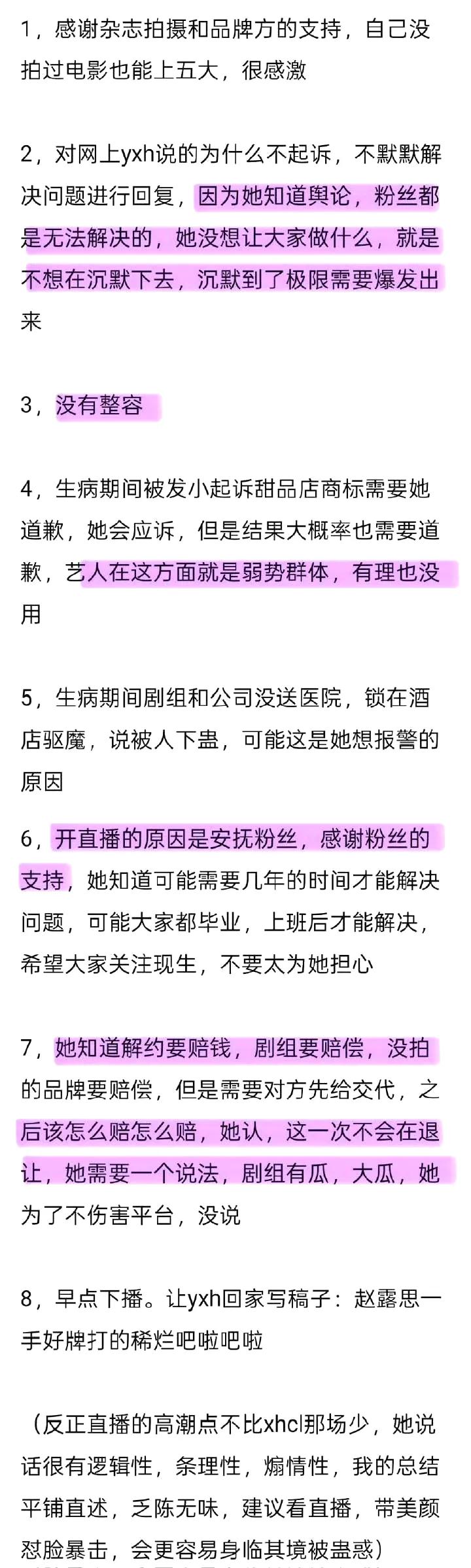 1，感谢杂志拍摄和品牌方的支持，自己没拍过电影也能上五大，很感激

2，对网上yxh说的为什么不起诉，不默默解决问题进行回复，因为她知道舆论，粉丝都是无法解决的，她没想让大家做什么，就是不想在沉默下去，沉默到了极限需要爆发出来

3，没有整容

4，生病期间被发小起诉甜品店商标需要她道歉，她会应诉，但是结果大概率也需要道歉，艺人在这方面就是弱势群体，有理也没用

5，生病期间剧组和公司没送医院，锁在酒店驱魔，说被人下蛊，可能这是她想报警的原因

6，开直播的原因是安抚粉丝，感谢粉丝的支持，她知道可能需要几年的时间才能解决问题，可能大家都毕业，上班后才能解决，希望大家关注现生，不要太为她担心

7，她知道解约要赔钱，剧组要赔偿，没拍的品牌要赔偿，但是需要对方先给交代，之后该怎么赔怎么赔，她认，这一次不会在退让，她需要一个说法，剧组有瓜，大瓜，她为了不伤害平台，没说

8，早点下播。让yxh回家写稿子：赵露思一手好牌打的稀烂吧啦吧啦

（反正直播的高潮点不比xhcl那场少，她说话很有逻辑性，条理性，煽情性，我的总结平铺直述，乏陈无味，建议看直播，带美颜怼脸暴击，会更容易身临其境被蛊惑）